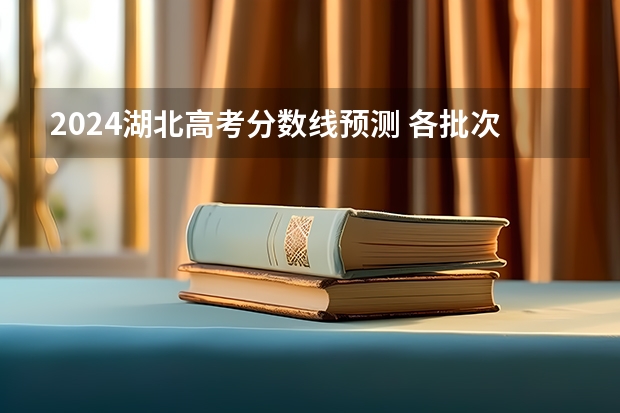 2024湖北高考分数线预测 各批次